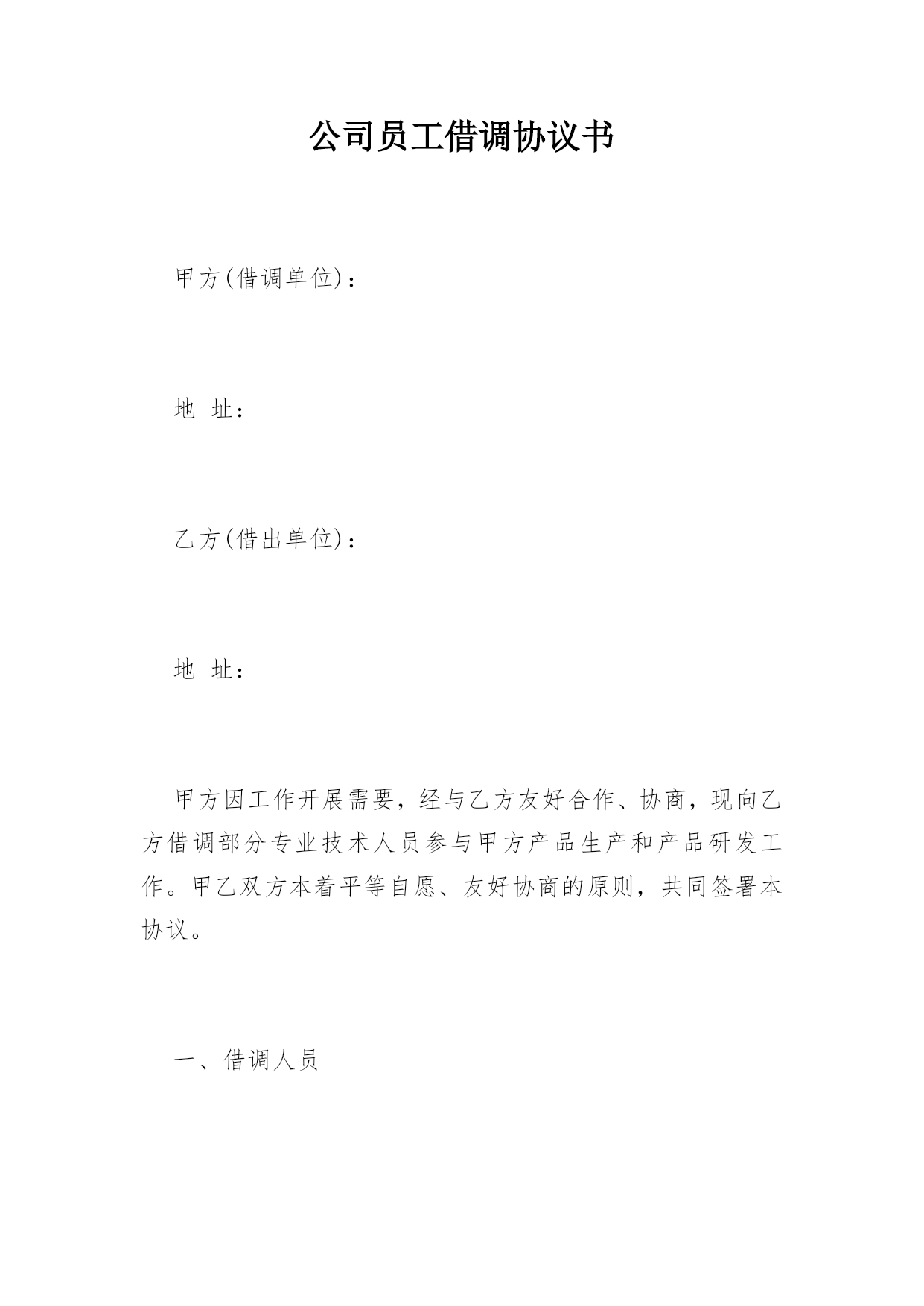 公司员工借调协议书

甲方(借调单位)：

地 址：

乙方(借出单位)：

地 址：

甲方因工作开展需要，经与乙方友好合作、协商，现向乙方借调部分专业技术人员参与甲方产品生产和产品研发工作。甲乙双方本着平等自愿、友好协商的原则，共同签署本协议。

一、借调人员